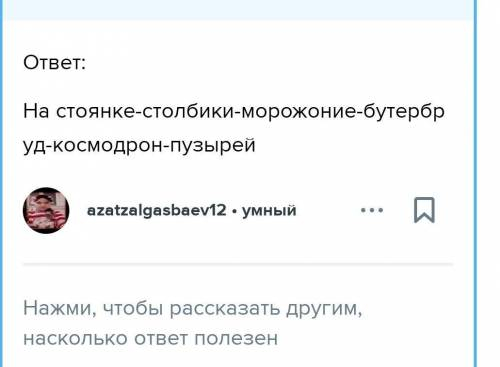 Ответ:

На стоянке-столбики-морожоние-бутербруд-космодрон-пузырей

azatzalgasbaev12 • умный

Нажми, чтобы рассказать другим, насколько ответ полезен